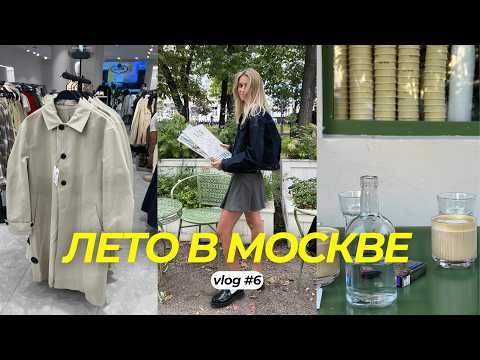 ЛЕТО В МОСКВЕ

vlog #6